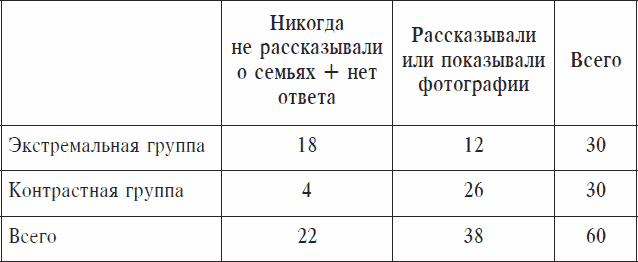 |  | Никогда не рассказывали о семьях + нет ответа | Рассказывали или показывали фотографии | Всего |
|---|---|---|---|
| Экстремальная группа | 18 | 12 | 30 |
| Контрастная группа | 4 | 26 | 30 |
| Всего | 22 | 38 | 60 |